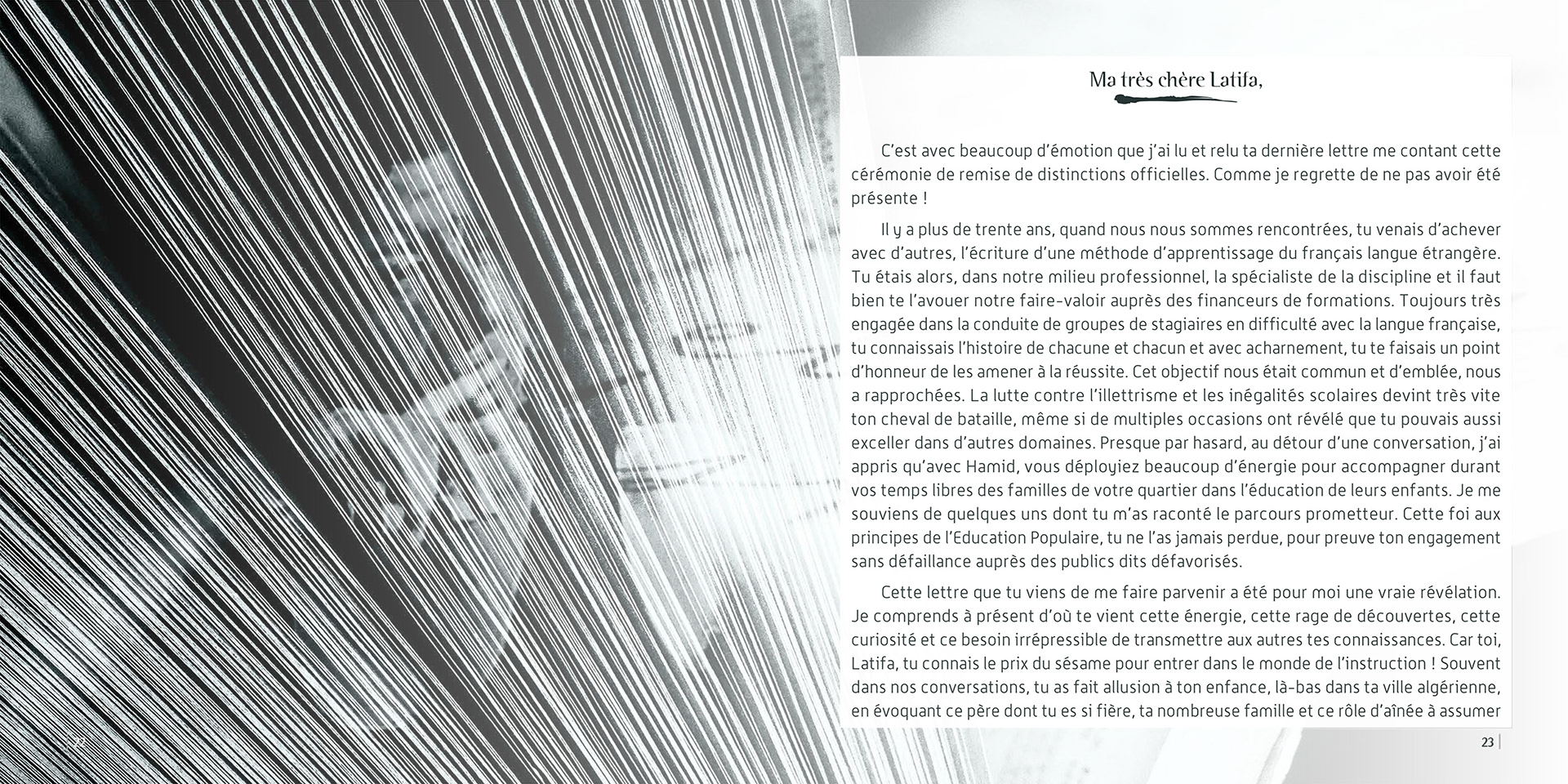 Ma très chère Latifa,

C'est avec beaucoup d'émotion que j'ai lu et relu ta dernière lettre me contant cette cérémonie de remise de distinctions officielles. Comme je regrette de ne pas avoir été présente !

Il y a plus de trente ans, quand nous nous sommes rencontrées, tu venais d'achever avec d'autres, l'écriture d'une méthode d'apprentissage du français langue étrangère. Tu étais alors, dans notre milieu professionnel, la spécialiste de la discipline et il faut bien te l'avouer notre faire-valoir auprès des financeurs de formations. Toujours très engagée dans la conduite de groupes de stagiaires en difficulté avec la langue française, tu connaissais l'histoire de chacune et chacun et avec acharnement, tu te faisais un point d'honneur de les amener à la réussite. Cet objectif nous était commun et d'emblée, nous a rapprochées. La lutte contre l'illettrisme et les inégalités scolaires devint très vite ton cheval de bataille, même si de multiples occasions ont révélé que tu pouvais aussi exceller dans d'autres domaines. Presque par hasard, au détour d'une conversation, j'ai appris qu'avec Hamid, vous déployiez beaucoup d'énergie pour accompagner durant vos temps libres des familles de votre quartier dans l'éducation de leurs enfants. Je me souviens de quelques uns dont tu m'as raconté le parcours prometteur. Cette foi aux principes de l'Education Populaire, tu ne l'as jamais perdue, pour preuve ton engagement sans défaillance auprès des publics dits défavorisés.

Cette lettre que tu viens de me faire parvenir a été pour moi une vraie révélation. Je comprends à présent d'où te vient cette énergie, cette rage de découvertes, cette curiosité et ce besoin irrépressible de transmettre aux autres tes connaissances. Car toi, Latifa, tu connais le prix du sésame pour entrer dans le monde de l'instruction ! Souvent dans nos conversations, tu as fait allusion à ton enfance, là-bas dans ta ville algérienne, en évoquant ce père dont tu es si fière, ta nombreuse famille et ce rôle d'aînée à assumer

22

23